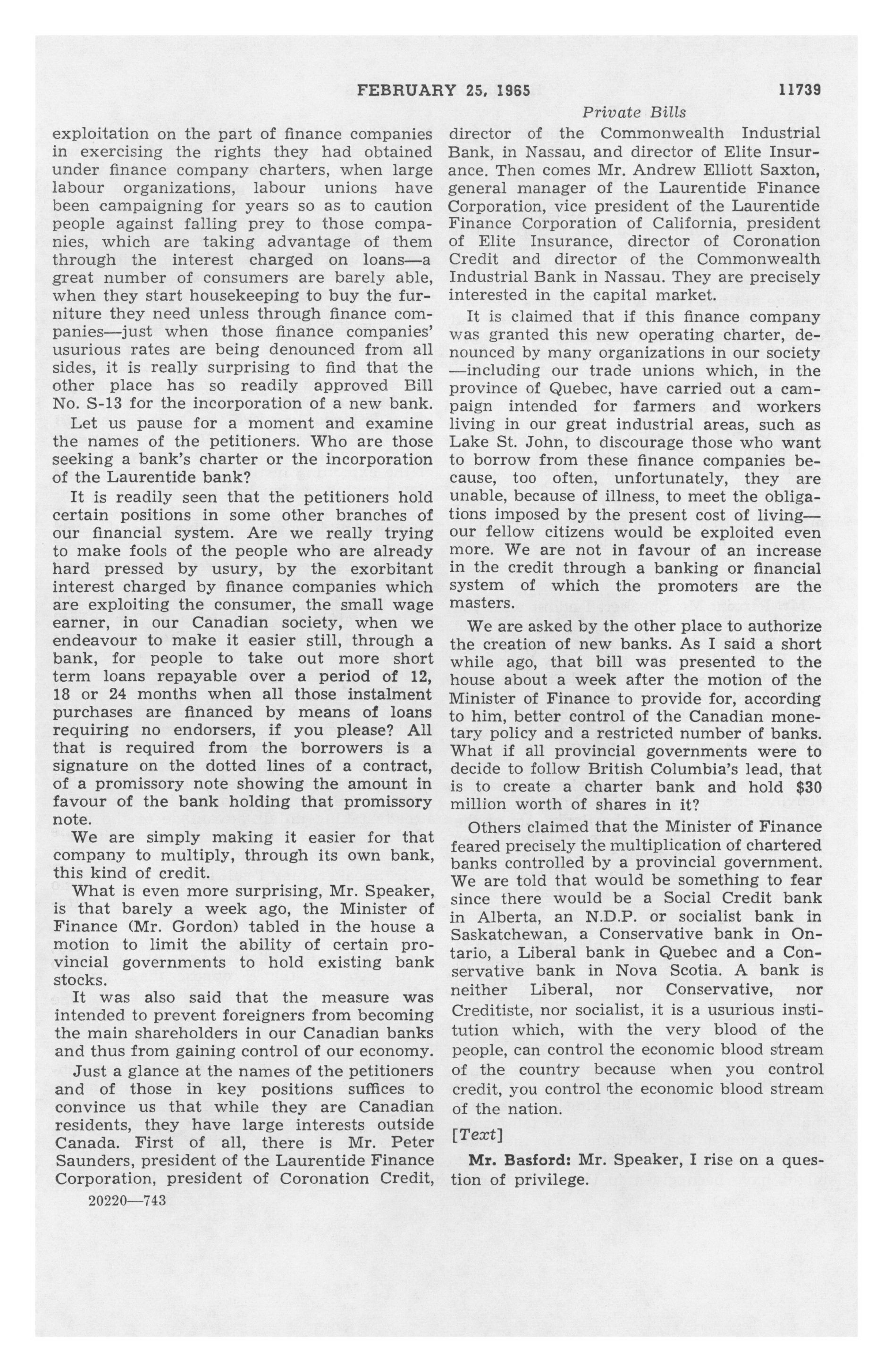 FEBRUARY 25, 1965 11739

Private Bills

exploitation on the part of finance companies in exercising the rights they had obtained under finance company charters, when large labour organizations, labour unions have been campaigning for years so as to caution people against falling prey to those companies, which are taking advantage of them through the interest charged on loans—a great number of consumers are barely able, when they start housekeeping to buy the furniture they need unless through finance companies—just when those finance companies' usurious rates are being denounced from all sides, it is really surprising to find that the other place has so readily approved Bill No. S-13 for the incorporation of a new bank.

Let us pause for a moment and examine the names of the petitioners. Who are those seeking a bank's charter or the incorporation of the Laurentide bank?

It is readily seen that the petitioners hold certain positions in some other branches of our financial system. Are we really trying to make fools of the people who are already hard pressed by usury, by the exorbitant interest charged by finance companies which are exploiting the consumer, the small wage earner, in our Canadian society, when we endeavour to make it easier still, through a bank, for people to take out more short term loans repayable over a period of 12, 18 or 24 months when all those instalment purchases are financed by means of loans requiring no endorsers, if you please? All that is required from the borrowers is a signature on the dotted lines of a contract, of a promissory note showing the amount in favour of the bank holding that promissory note.

We are simply making it easier for that company to multiply, through its own bank, this kind of credit.

What is even more surprising, Mr. Speaker, is that barely a week ago, the Minister of Finance (Mr. Gordon) tabled in the house a motion to limit the ability of certain provincial governments to hold existing bank stocks.

It was also said that the measure was intended to prevent foreigners from becoming the main shareholders in our Canadian banks and thus from gaining control of our economy.

Just a glance at the names of the petitioners and of those in key positions suffices to convince us that while they are Canadian residents, they have large interests outside Canada. First of all, there is Mr. Peter Saunders, president of the Laurentide Finance Corporation, president of Coronation Credit,

20220—743

director of the Commonwealth Industrial Bank, in Nassau, and director of Elite Insurance. Then comes Mr. Andrew Elliott Saxton, general manager of the Laurentide Finance Corporation, vice president of the Laurentide Finance Corporation of California, president of Elite Insurance, director of Coronation Credit and director of the Commonwealth Industrial Bank in Nassau. They are precisely interested in the capital market.

It is claimed that if this finance company was granted this new operating charter, denounced by many organizations in our society —including our trade unions which, in the province of Quebec, have carried out a campaign intended for farmers and workers living in our great industrial areas, such as Lake St. John, to discourage those who want to borrow from these finance companies because, too often, unfortunately, they are unable, because of illness, to meet the obligations imposed by the present cost of living— our fellow citizens would be exploited even more. We are not in favour of an increase in the credit through a banking or financial system of which the promoters are the masters.

We are asked by the other place to authorize the creation of new banks. As I said a short while ago, that bill was presented to the house about a week after the motion of the Minister of Finance to provide for, according to him, better control of the Canadian monetary policy and a restricted number of banks. What if all provincial governments were to decide to follow British Columbia's lead, that is to create a charter bank and hold $30 million worth of shares in it?

Others claimed that the Minister of Finance feared precisely the multiplication of chartered banks controlled by a provincial government. We are told that would be something to fear since there would be a Social Credit bank in Alberta, an N.D.P. or socialist bank in Saskatchewan, a Conservative bank in Ontario, a Liberal bank in Quebec and a Conservative bank in Nova Scotia. A bank is neither Liberal, nor Conservative, nor Creditiste, nor socialist, it is a usurious institution which, with the very blood of the people, can control the economic blood stream of the country because when you control credit, you control the economic blood stream of the nation.

[Text]

Mr. Basford: Mr. Speaker, I rise on a question of privilege.